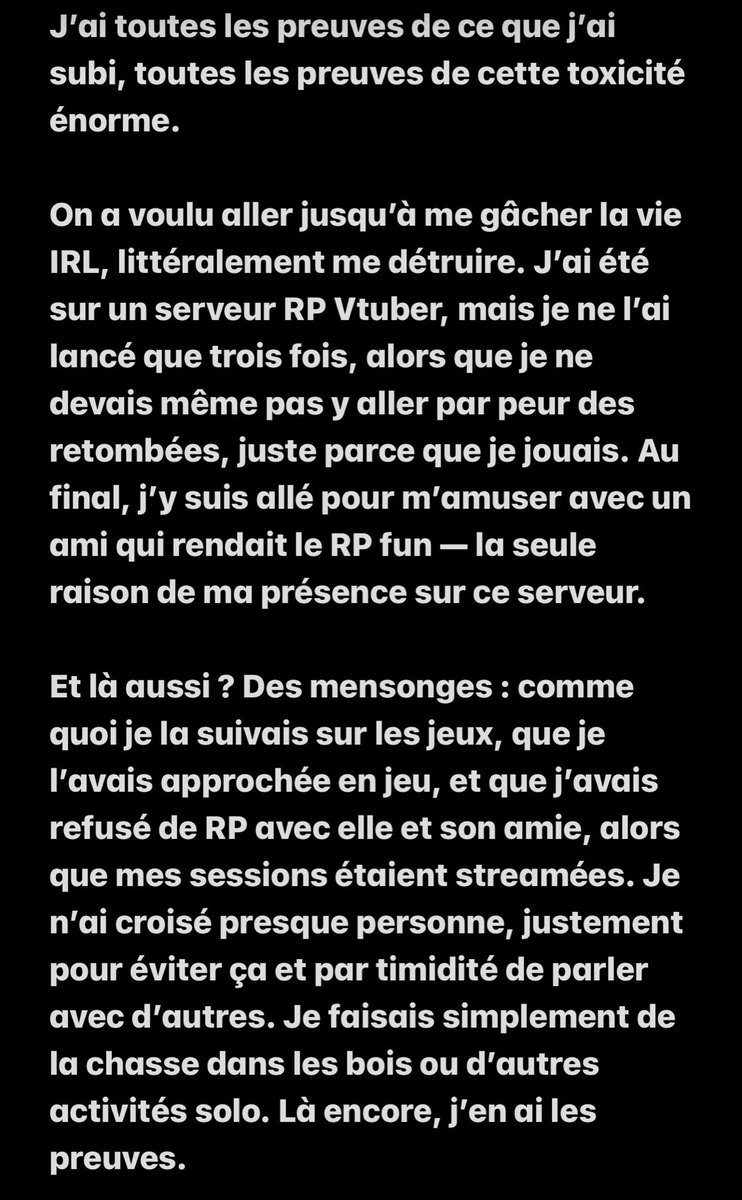 J’ai toutes les preuves de ce que j’ai subi, toutes les preuves de cette toxicité énorme.

On a voulu aller jusqu’à me gâcher la vie IRL, littéralement me détruire. J’ai été sur un serveur RP Vtuber, mais je ne l’ai lancé que trois fois, alors que je ne devais même pas y aller par peur des retombées, juste parce que je jouais. Au final, j’y suis allé pour m’amuser avec un ami qui rendait le RP fun — la seule raison de ma présence sur ce serveur.

Et là aussi ? Des mensonges : comme quoi je la suivais sur les jeux, que je l’avais approchée en jeu, et que j’avais refusé de RP avec elle et son amie, alors que mes sessions étaient streamées. Je n’ai croisé presque personne, justement pour éviter ça et par timidité de parler avec d’autres. Je faisais simplement de la chasse dans les bois ou d’autres activités solo. Là encore, j’en ai les preuves.